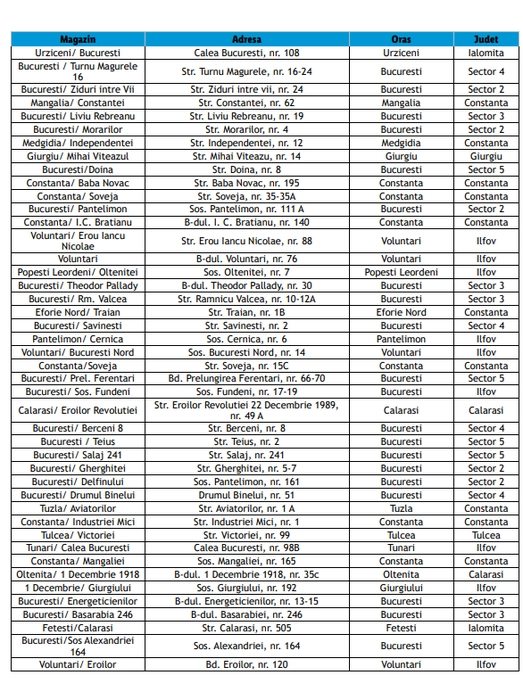 | Magazin | Adresa | Oras | Judet |
|---|---|---|---|
| Urziceni/ Bucuresti | Calea Bucuresti, nr. 108 | Urziceni | Ialomita |
| Bucuresti / Turnu Magurele 16 | Str. Turnu Magurele, nr. 16-24 | Bucuresti | Sector 4 |
| Bucuresti/ Ziduri intre Vii | Str. Ziduri intre vii, nr. 24 | Bucuresti | Sector 2 |
| Mangalia/ Constantei | Str. Constantei, nr. 62 | Mangalia | Constanta |
| Bucuresti/ Liviu Rebreanu | Str. Liviu Rebreanu, nr. 19 | Bucuresti | Sector 3 |
| Bucuresti/ Morarilor | Str. Morarilor, nr. 4 | Bucuresti | Sector 2 |
| Medgidia/ Independentei | Str. Independentei, nr. 12 | Medgidia | Constanta |
| Giurgiu/ Mihai Viteazul | Str. Mihai Viteazu, nr. 14 | Giurgiu | Giurgiu |
| Bucuresti/Doina | Str. Doina, nr. 8 | Bucuresti | Sector 5 |
| Constanta/ Baba Novac | Str. Baba Novac, nr. 195 | Constanta | Constanta |
| Constanta/ Soveja | Str. Soveja, nr. 35-35A | Constanta | Constanta |
| Bucuresti/ Pantelimon | Sos. Pantelimon, nr. 111 A | Bucuresti | Sector 2 |
| Constanta/ I.C. Bratianu | B-dul. I. C. Bratianu, nr. 140 | Constanta | Constanta |
| Voluntari/ Erou Iancu Nicolae | Str. Erou Iancu Nicolae, nr. 88 | Voluntari | Ilfov |
| Voluntari | B-dul. Voluntari, nr. 76 | Voluntari | Ilfov |
| Popesti Leordeni/ Oltenitei | Sos. Oltenitei, nr. 7 | Popesti Leordeni | Ilfov |
| Bucuresti/ Theodor Pallady | B-dul. Theodor Pallady, nr. 30 | Bucuresti | Sector 3 |
| Bucuresti/ Rm. Valcea | Str. Ramnicu Valcea, nr. 10-12A | Bucuresti | Sector 3 |
| Eforie Nord/ Traian | Str. Traian, nr. 1B | Eforie Nord | Constanta |
| Bucuresti/ Savinesti | Str. Savinesti, nr. 2 | Bucuresti | Sector 4 |
| Pantelimon/ Cernica | Sos. Cernica, nr. 6 | Pantelimon | Ilfov |
| Voluntari/ Bucuresti Nord | Sos. Bucuresti Nord, nr. 14 | Voluntari | Ilfov |
| Constanta/Soveja | Str. Soveja, nr. 15C | Constanta | Constanta |
| Bucuresti/ Prel. Ferentari | Bd. Prelungirea Ferentari, nr. 66-70 | Bucuresti | Sector 5 |
| Bucuresti/ Sos. Fundeni | Sos. Fundeni, nr. 17-19 | Bucuresti | Ilfov |
| Calarasi/ Eroilor Revolutiei | Str. Eroilor Revolutiei 22 Decembrie 1989, nr. 49 A | Calarasi | Calarasi |
| Bucuresti/ Berceni 8 | Str. Berceni, nr. 8 | Bucuresti | Sector 4 |
| Bucuresti / Teius | Str. Teius, nr. 2 | Bucuresti | Sector 5 |
| Bucuresti/ Salaj 241 | Str. Salaj, nr. 241 | Bucuresti | Sector 5 |
| Bucuresti/ Gherghitei | Str. Gherghitei, nr. 5-7 | Bucuresti | Sector 2 |
| Bucuresti/ Delfinului | Sos. Pantelimon, nr. 161 | Bucuresti | Sector 2 |
| Bucuresti/ Drumul Binelui | Drumul Binelui, nr. 51 | Bucuresti | Sector 4 |
| Tuzla/ Aviatorilor | Str. Aviatorilor, nr. 1 A | Tuzla | Constanta |
| Constanta/ Industriei Mici | Str. Industriei Mici, nr. 1 | Constanta | Constanta |
| Tulcea/ Victoriei | Str. Victoriei, nr. 99 | Tulcea | Tulcea |
| Tunari/ Calea Bucuresti | Calea Bucuresti, nr. 98B | Tunari | Ilfov |
| Constanta/ Mangaliei | Sos. Mangaliei, nr. 165 | Constanta | Constanta |
| Oltenita/ 1 Decembrie 1918 | B-dul. 1 Decembrie 1918, nr. 35c | Oltenita | Calarasi |
| 1 Decembrie/ Giurgiului | Sos. Giurgiului, nr. 192 | Giurgiului | Ilfov |
| Bucuresti/ Energeticienilor | B-dul. Energeticienilor, nr. 13-15 | Bucuresti | Sector 3 |
| Bucuresti/ Basarabia 246 | B-dul. Basarabiei, nr. 246 | Bucuresti | Sector 3 |
| Fetesti/Calarasi | Str. Calarasi, nr. 505 | Fetesti | Ialomita |
| Bucuresti/Sos Alexandriei 164 | Sos. Alexandriei, nr. 164 | Bucuresti | Sector 5 |
| Voluntari/ Eroilor | Bd. Eroilor, nr. 120 | Voluntari | Ilfov |